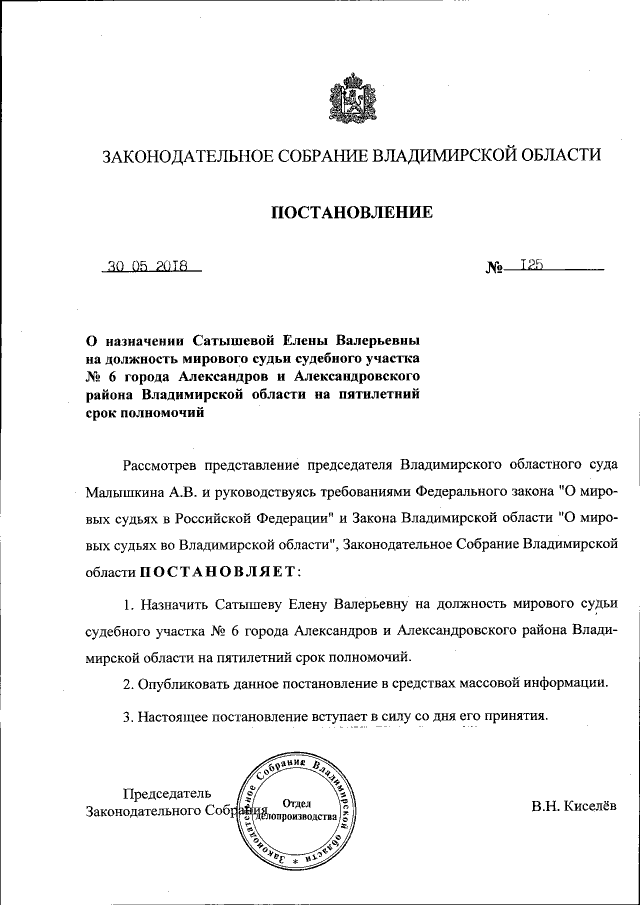 ЗАКОНОДАТЕЛЬНОЕ СОБРАНИЕ ВЛАДИМИРСКОЙ ОБЛАСТИ

ПОСТАНОВЛЕНИЕ

30 05 2018

№ 125

О назначении Сатышевой Елены Валерьевны на должность мирового судьи судебного участка № 6 города Александров и Александровского района Владимирской области на пятилетний срок полномочий

Рассмотрев представление председателя Владимирского областного суда Малышкина А.В. и руководствуясь требованиями Федерального закона "О мировых судьях в Российской Федерации" и Закона Владимирской области "О мировых судьях во Владимирской области", Законодательное Собрание Владимирской области ПОСТАНОВЛЯЕТ:

1. Назначить Сатышеву Елену Валерьевну на должность мирового судьи судебного участка № 6 города Александров и Александровского района Владимирской области на пятилетний срок полномочий.

2. Опубликовать данное постановление в средствах массовой информации.

3. Настоящее постановление вступает в силу со дня его принятия.

Председатель Законодательного Собрания

Законодательное Собрание Владимирской области Отдел делопроизводства

В.Н. Киселёв